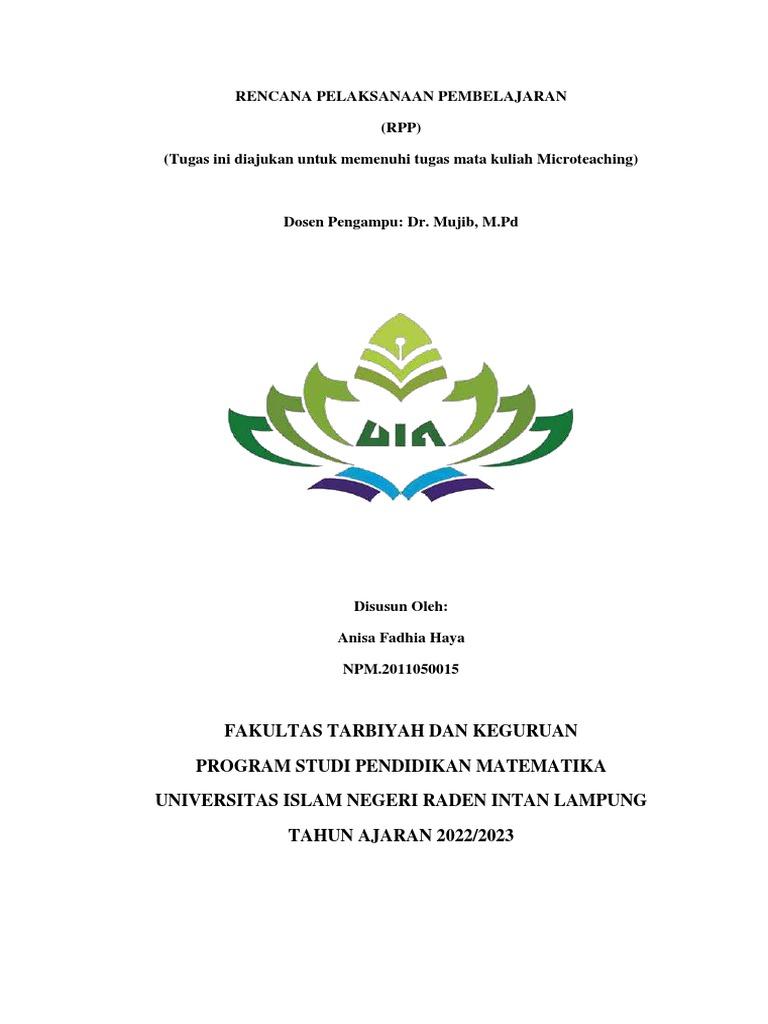 RENCANA PELAKSANAAN PEMBELAJARAN

(RPP)

(Tugas ini diajukan untuk memenuhi tugas mata kuliah Microteaching)

Dosen Pengampu: Dr. Mujib, M.Pd

UIN

Disusun Oleh:

Anisa Fadhia Haya

NPM.2011050015

FAKULTAS TARBIYAH DAN KEGURUAN

PROGRAM STUDI PENDIDIKAN MATEMATIKA

UNIVERSITAS ISLAM NEGERI RADEN INTAN LAMPUNG

TAHUN AJARAN 2022/2023